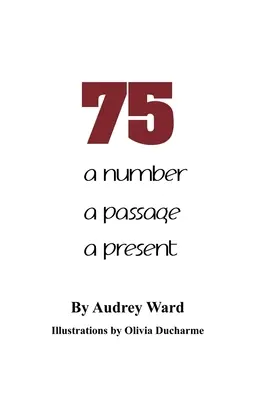 75

a number

a passage

a present

By Audrey Ward

Illustrations by Olivia Ducharme